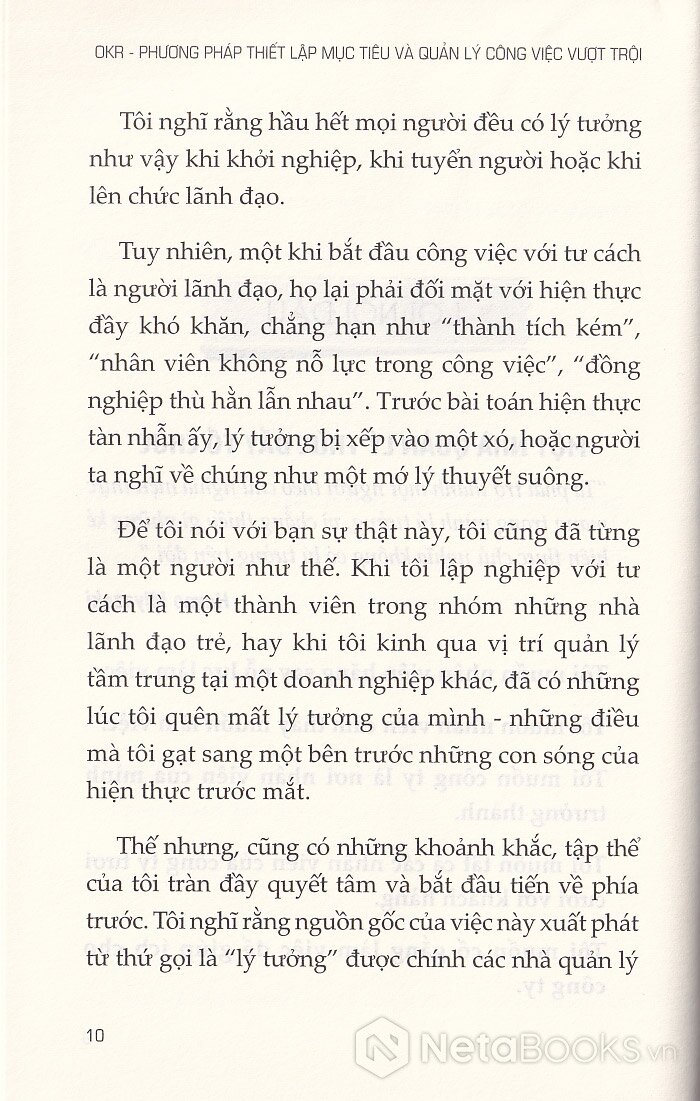 OKR - PHƯƠNG PHÁP THIẾT LẬP MỤC TIÊU VÀ QUẢN LÝ CÔNG VIỆC VƯỢT TRỘI

Tôi nghĩ rằng hầu hết mọi người đều có lý tưởng như vậy khi khởi nghiệp, khi tuyển người hoặc khi lên chức lãnh đạo.

Tuy nhiên, một khi bắt đầu công việc với tư cách là người lãnh đạo, họ lại phải đối mặt với hiện thực đầy khó khăn, chẳng hạn như "thành tích kém", "nhân viên không nỗ lực trong công việc", "đồng nghiệp thù hằn lẫn nhau". Trước bài toán hiện thực tàn nhẫn ấy, lý tưởng bị xếp vào một xó, hoặc người ta nghĩ về chúng như một mớ lý thuyết suông.

Để tôi nói với bạn sự thật này, tôi cũng đã từng là một người như thế. Khi tôi lập nghiệp với tư cách là một thành viên trong nhóm những nhà lãnh đạo trẻ, hay khi tôi kinh qua vị trí quản lý tầm trung tại một doanh nghiệp khác, đã có những lúc tôi quên mất lý tưởng của mình - những điều mà tôi gạt sang một bên trước những con sóng của hiện thực trước mắt.

Thế nhưng, cũng có những khoảnh khắc, tập thể của tôi tràn đầy quyết tâm và bắt đầu tiến về phía trước. Tôi nghĩ rằng nguồn gốc của việc này xuất phát từ thứ gọi là "lý tưởng" được chính các nhà quản lý

10

NetaBOOKS.vn